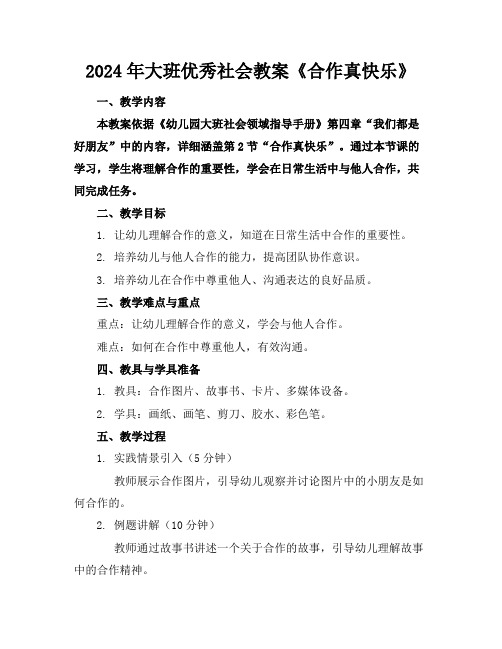 2024年大班优秀社会教案《合作真快乐》

一、教学内容

本教案依据《幼儿园大班社会领域指导手册》第四章“我们都是好朋友”中的内容，详细涵盖第2节“合作真快乐”。通过本节课的学习，学生将理解合作的重要性，学会在日常生活中与他人合作，共同完成任务。

二、教学目标

1. 让幼儿理解合作的意义，知道在日常生活中合作的重要性。

2. 培养幼儿与他人合作的能力，提高团队协作意识。

3. 培养幼儿在合作中尊重他人、沟通表达的良好品质。

三、教学难点与重点

重点：让幼儿理解合作的意义，学会与他人合作。

难点：如何在合作中尊重他人，有效沟通。

四、教具与学具准备

1. 教具：合作图片、故事书、卡片、多媒体设备。

2. 学具：画纸、画笔、剪刀、胶水、彩色笔。

五、教学过程

1. 实践情景引入（5分钟）

教师展示合作图片，引导幼儿观察并讨论图片中的小朋友是如何合作的。

2. 例题讲解（10分钟）

教师通过故事书讲述一个关于合作的故事，引导幼儿理解故事中的合作精神。